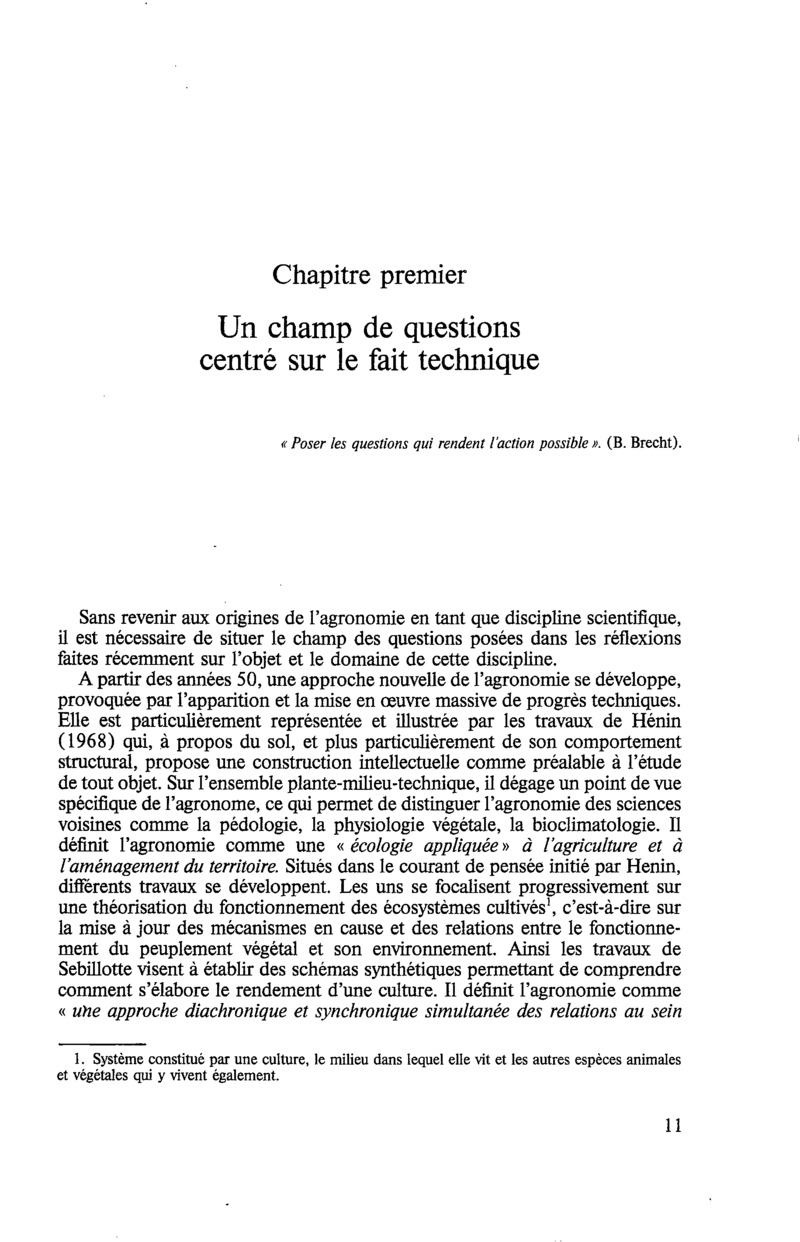 Chapitre premier

Un champ de questions centré sur le fait technique

« Poser les questions qui rendent l'action possible ». (B. Brecht).

Sans revenir aux origines de l'agronomie en tant que discipline scientifique, il est nécessaire de situer le champ des questions posées dans les réflexions faites récemment sur l'objet et le domaine de cette discipline.

A partir des années 50, une approche nouvelle de l'agronomie se développe, provoquée par l'apparition et la mise en œuvre massive de progrès techniques. Elle est particulièrement représentée et illustrée par les travaux de Hénin (1968) qui, à propos du sol, et plus particulièrement de son comportement structural, propose une construction intellectuelle comme préalable à l'étude de tout objet. Sur l'ensemble plante-milieu-technique, il dégage un point de vue spécifique de l'agronome, ce qui permet de distinguer l'agronomie des sciences voisines comme la pédologie, la physiologie végétale, la bioclimatologie. Il définit l'agronomie comme une « écologie appliquée » à l'agriculture et à l'aménagement du territoire. Situés dans le courant de pensée initié par Henin, différents travaux se développent. Les uns se focalisent progressivement sur une théorisation du fonctionnement des écosystèmes cultivés$^1$, c'est-à-dire sur la mise à jour des mécanismes en cause et des relations entre le fonctionnement du peuplement végétal et son environnement. Ainsi les travaux de Sebillotte visent à établir des schémas synthétiques permettant de comprendre comment s'élabore le rendement d'une culture. Il définit l'agronomie comme « une approche diachronique et synchronique simultanée des relations au sein

1. Système constitué par une culture, le milieu dans lequel elle vit et les autres espèces animales et végétales qui y vivent également.

11